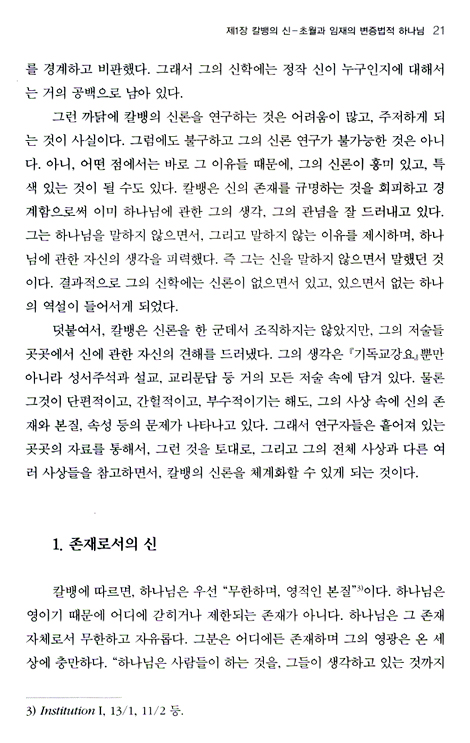 제1장 칼뱅의 신-초월과 임재의 변증법적 하나님 21

를 경계하고 비판했다. 그래서 그의 신학에는 정작 신이 누구인지에 대해서는 거의 공백으로 남아 있다.

그런 까닭에 칼뱅의 신론을 연구하는 것은 어려움이 많고, 주저하게 되는 것이 사실이다. 그럼에도 불구하고 그의 신론 연구가 불가능한 것은 아니다. 아니, 어떤 점에서는 바로 그 이유들 때문에, 그의 신론이 흥미 있고, 특색 있는 것이 될 수도 있다. 칼뱅은 신의 존재를 규명하는 것을 회피하고 경계함으로써 이미 하나님에 관한 그의 생각, 그의 관념을 잘 드러내고 있다. 그는 하나님을 말하지 않으면서, 그리고 말하지 않는 이유를 제시하며, 하나님에 관한 자신의 생각을 피력했다. 즉 그는 신을 말하지 않으면서 말했던 것이다. 결과적으로 그의 신학에는 신론이 없으면서 있고, 있으면서 없는 하나의 역설이 들어서게 되었다.

덧붙여서, 칼뱅은 신론을 한 군데서 조직하지는 않았지만, 그의 저술들 곳곳에서 신에 관한 자신의 견해를 드러냈다. 그의 생각은 『기독교강요』뿐만 아니라 성서주석과 설교, 교리문답 등 거의 모든 저술 속에 담겨 있다. 물론 그것이 단편적이고, 간헐적이고, 부수적이기는 해도, 그의 사상 속에 신의 존재와 본질, 속성 등의 문제가 나타나고 있다. 그래서 연구자들은 흩어져 있는 곳곳의 자료를 통해서, 그런 것을 토대로, 그리고 그의 전체 사상과 다른 여러 사상들을 참고하면서, 칼뱅의 신론을 체계화할 수 있게 되는 것이다.

1. 존재로서의 신

칼뱅에 따르면, 하나님은 우선 "무한하며, 영적인 본질"$^{3)}$이다. 하나님은 영이기 때문에 어디에 갇히거나 제한되는 존재가 아니다. 하나님은 그 존재 자체로서 무한하고 자유롭다. 그분은 어디에든 존재하며 그의 영광은 온 세상에 충만하다. "하나님은 사람들이 하는 것을, 그들이 생각하고 있는 것까지

3) Institution I, 13/1, 11/2 등.